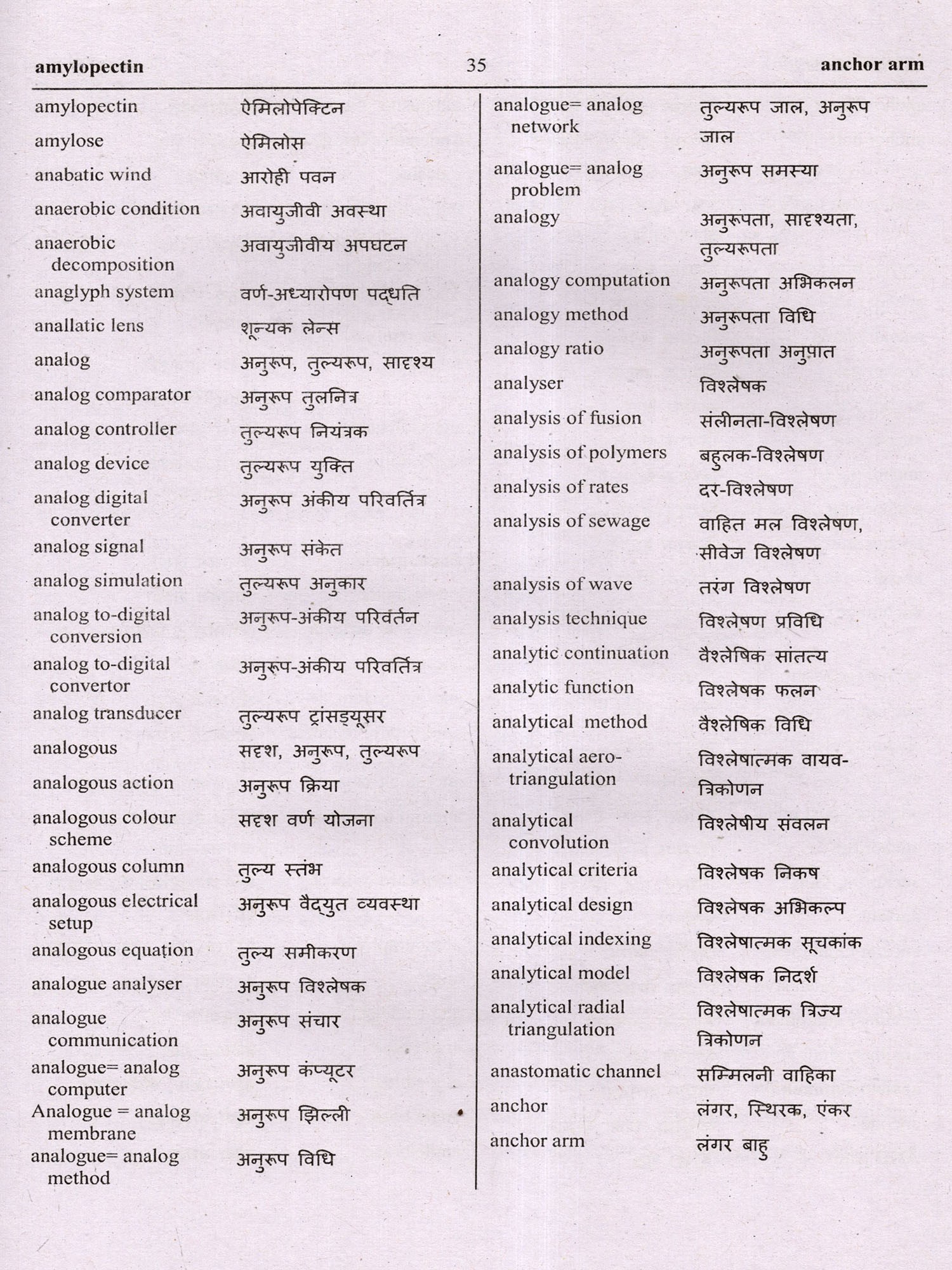 amylopectin 35 anchor arm

amylopectin ऐमिलोपेक्टिन
amylose ऐमिलोस
anabatic wind आरोही पवन
anaerobic condition अवायुजीवी अवस्था
anaerobic decomposition अवायुजीवीय अपघटन
anaglyph system वर्ण-अध्यारोपण पद्धति
anallatic lens शून्यक लेन्स
analog अनुरूप, तुल्यरूप, सादृश्य
analog comparator अनुरूप तुलनित्र
analog controller तुल्यरूप नियंत्रक
analog device तुल्यरूप युक्ति
analog digital converter अनुरूप अंकीय परिवर्तित्र
analog signal अनुरूप संकेत
analog simulation तुल्यरूप अनुकार
analog to-digital conversion अनुरूप-अंकीय परिवर्तन
analog to-digital convertor अनुरूप-अंकीय परिवर्तित्र
analog transducer तुल्यरूप ट्रांसड्यूसर
analogous सदृश, अनुरूप, तुल्यरूप
analogous action अनुरूप क्रिया
analogous colour scheme सदृश वर्ण योजना
analogous column तुल्य स्तंभ
analogous electrical setup अनुरूप वैद्युत व्यवस्था
analogous equation तुल्य समीकरण
analogue analyser अनुरूप विश्लेषक
analogue communication अनुरूप संचार
analogue= analog computer अनुरूप कंप्यूटर
Analogue = analog membrane अनुरूप झिल्ली
analogue= analog method अनुरूप विधि

analogue= analog network तुल्यरूप जाल, अनुरूप जाल
analogue= analog problem अनुरूप समस्या
analogy अनुरूपता, सादृश्यता, तुल्यरूपता
analogy computation अनुरूपता अभिकलन
analogy method अनुरूपता विधि
analogy ratio अनुरूपता अनुपात
analyser विश्लेषक
analysis of fusion संलीनता-विश्लेषण
analysis of polymers बहुलक-विश्लेषण
analysis of rates दर-विश्लेषण
analysis of sewage वाहित मल विश्लेषण, सीवेज विश्लेषण
analysis of wave तरंग विश्लेषण
analysis technique विश्लेषण प्रविधि
analytic continuation वैश्लेषिक सांतत्य
analytic function विश्लेषक फलन
analytical method वैश्लेषिक विधि
analytical aero-triangulation विश्लेषात्मक वायव-त्रिकोणन
analytical convolution विश्लेषीय संवलन
analytical criteria विश्लेषक निकष
analytical design विश्लेषक अभिकल्प
analytical indexing विश्लेषात्मक सूचकांक
analytical model विश्लेषक निदर्श
analytical radial triangulation विश्लेषात्मक त्रिज्य त्रिकोणन
anastomatic channel सम्मिलनी वाहिका
anchor लंगर, स्थिरक, एंकर
anchor arm लंगर बाहु